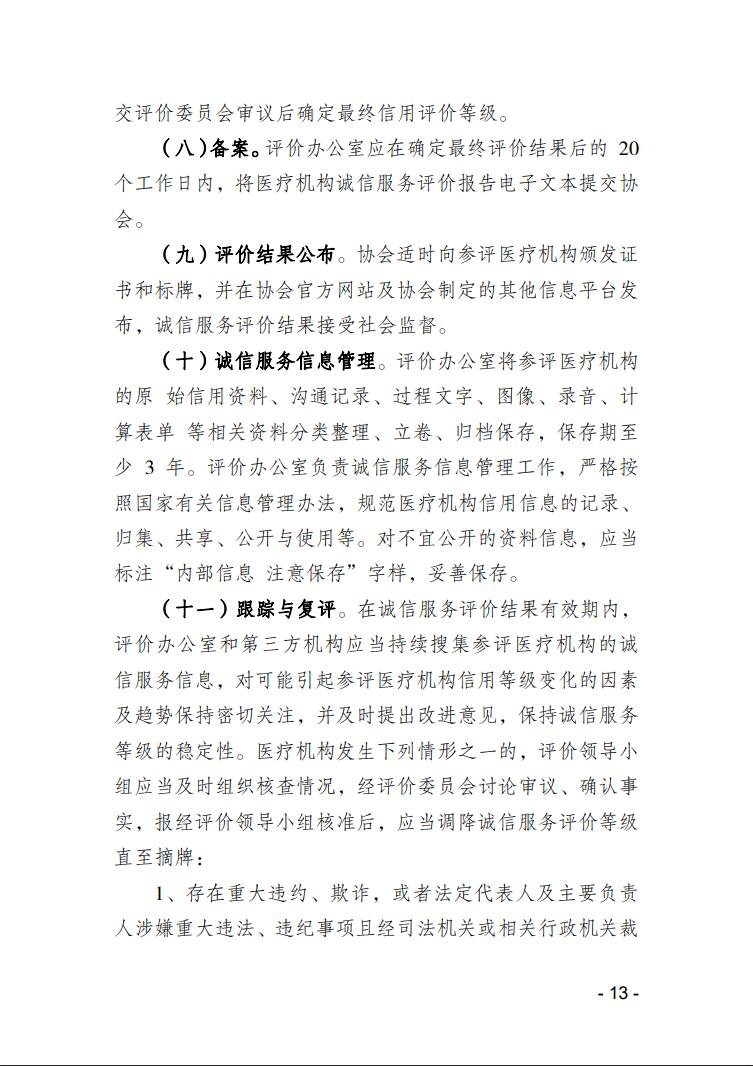 交评价委员会审议后确定最终信用评价等级。

（八）备案。评价办公室应在确定最终评价结果后的 20 个工作日内，将医疗机构诚信服务评价报告电子文本提交协会。

（九）评价结果公布。协会适时向参评医疗机构颁发证书和标牌，并在协会官方网站及协会制定的其他信息平台发布，诚信服务评价结果接受社会监督。

（十）诚信服务信息管理。评价办公室将参评医疗机构的原 始信用资料、沟通记录、过程文字、图像、录音、计算表单 等相关资料分类整理、立卷、归档保存，保存期至少 3 年。评价办公室负责诚信服务信息管理工作，严格按照国家有关信息管理办法，规范医疗机构信用信息的记录、归集、共享、公开与使用等。对不宜公开的资料信息，应当标注“内部信息 注意保存”字样，妥善保存。

（十一）跟踪与复评。在诚信服务评价结果有效期内，评价办公室和第三方机构应当持续搜集参评医疗机构的诚信服务信息，对可能引起参评医疗机构信用等级变化的因素及趋势保持密切关注，并及时提出改进意见，保持诚信服务等级的稳定性。医疗机构发生下列情形之一的，评价领导小组应当及时组织核查情况，经评价委员会讨论审议、确认事实，报经评价领导小组核准后，应当调降诚信服务评价等级直至摘牌：

1、存在重大违约、欺诈，或者法定代表人及主要负责人涉嫌重大违法、违纪事项且经司法机关或相关行政机关裁

- 13 -